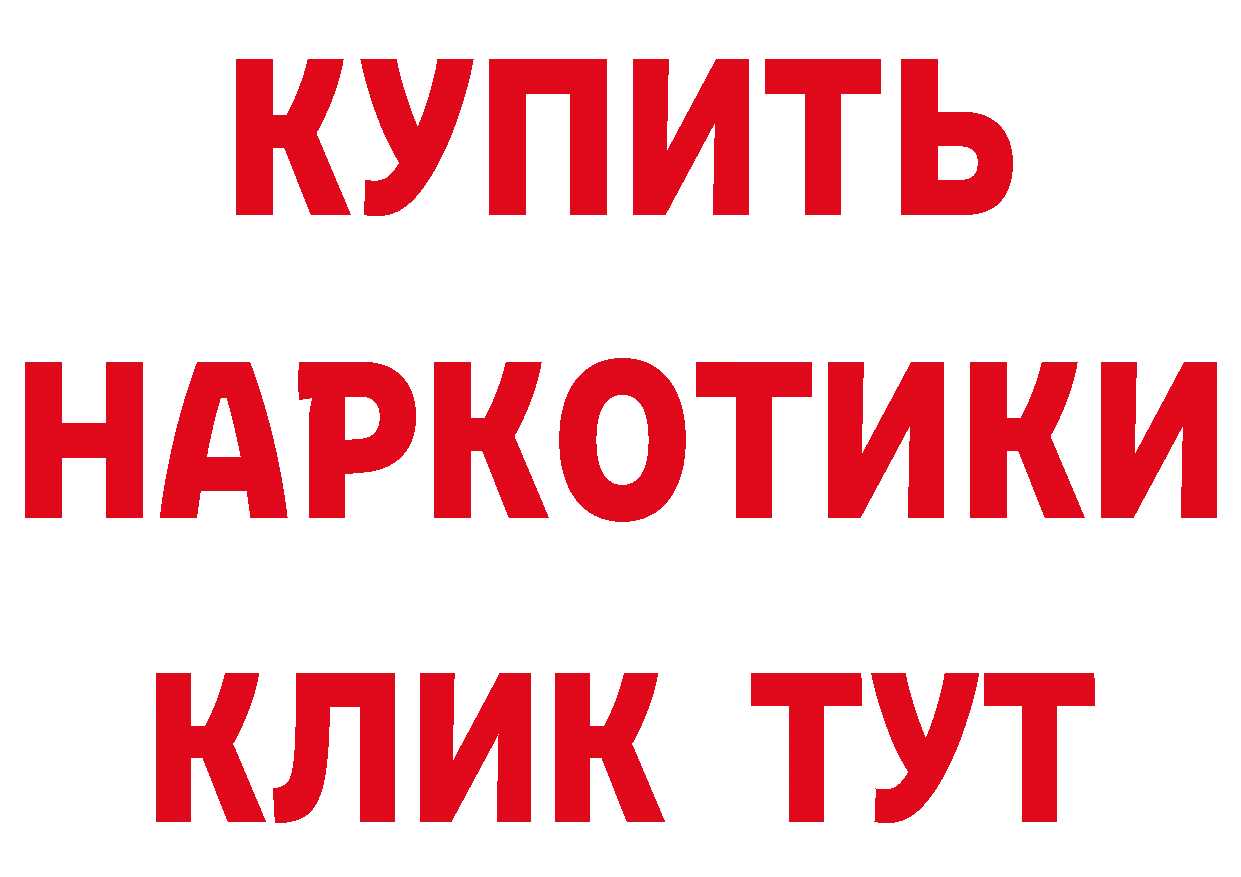 КУПИТЬ
НАРКОТИКИ
КЛИК ТУТ